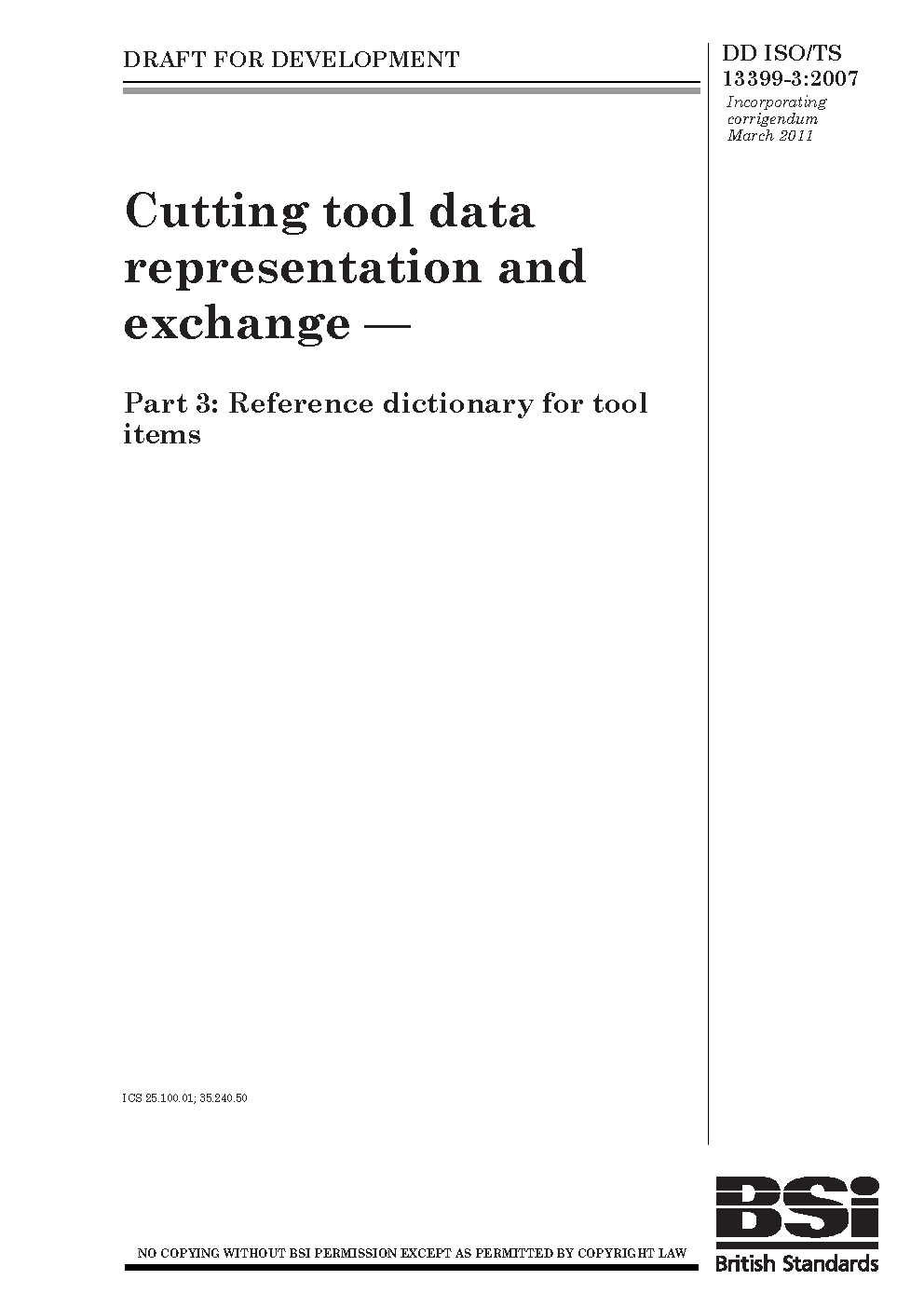 DRAFT FOR DEVELOPMENT

DD ISO/TS 13399-3:2007

Incorporating corrigendum March 2011

Cutting tool data representation and exchange —

Part 3: Reference dictionary for tool items

ICS 25.100.01; 35.240.50

NO COPYING WITHOUT BSI PERMISSION EXCEPT AS PERMITTED BY COPYRIGHT LAW

BSI

British Standards